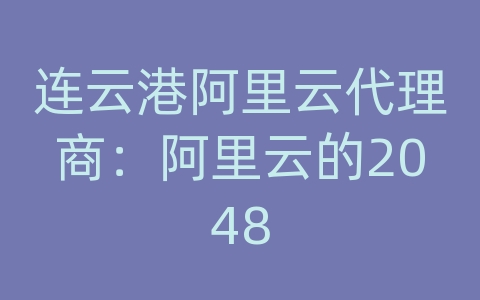 连云港阿里云代理商：阿里云的2048